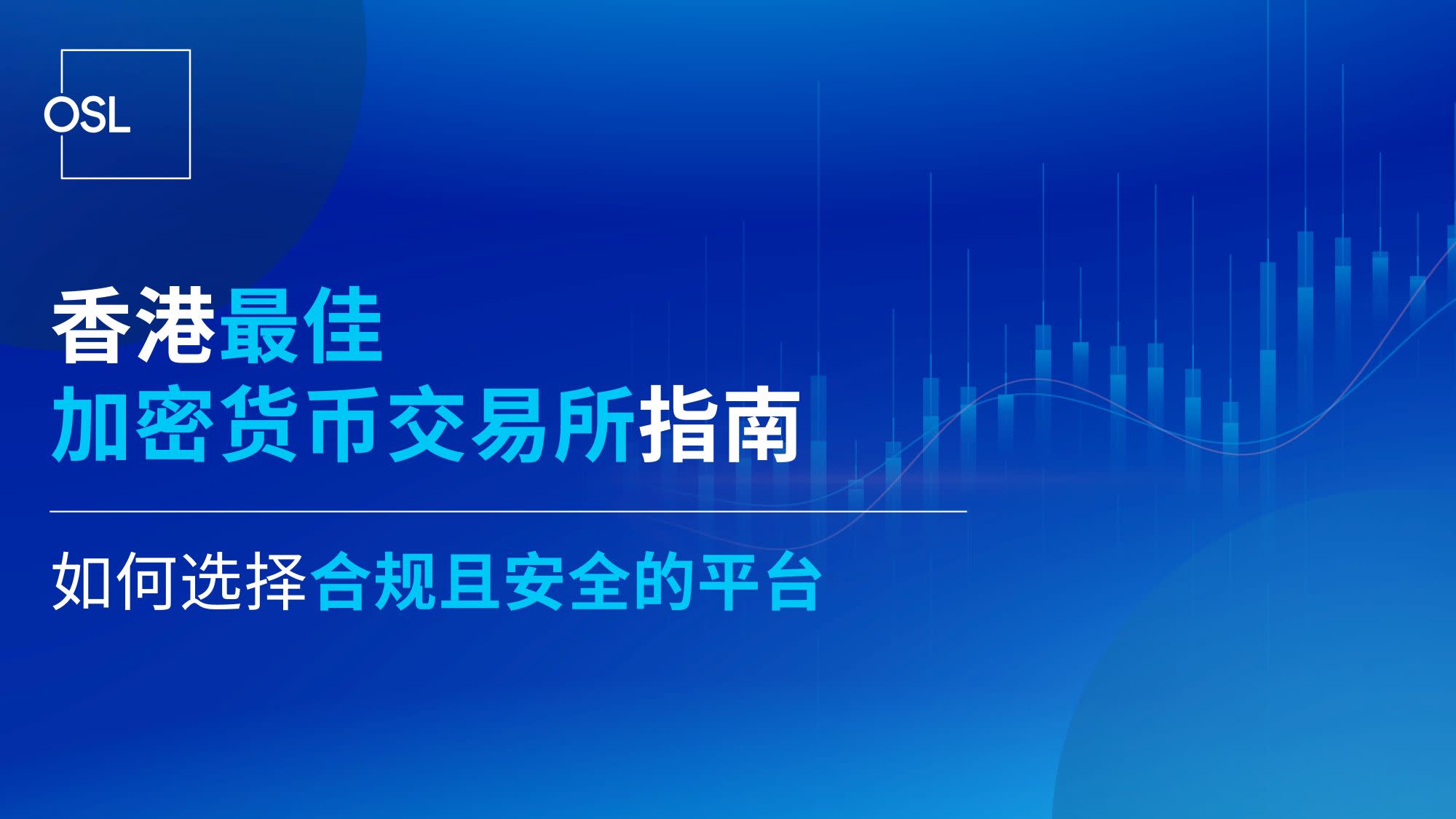 OSL

香港最佳
加密货币交易所指南

如何选择合规且安全的平台